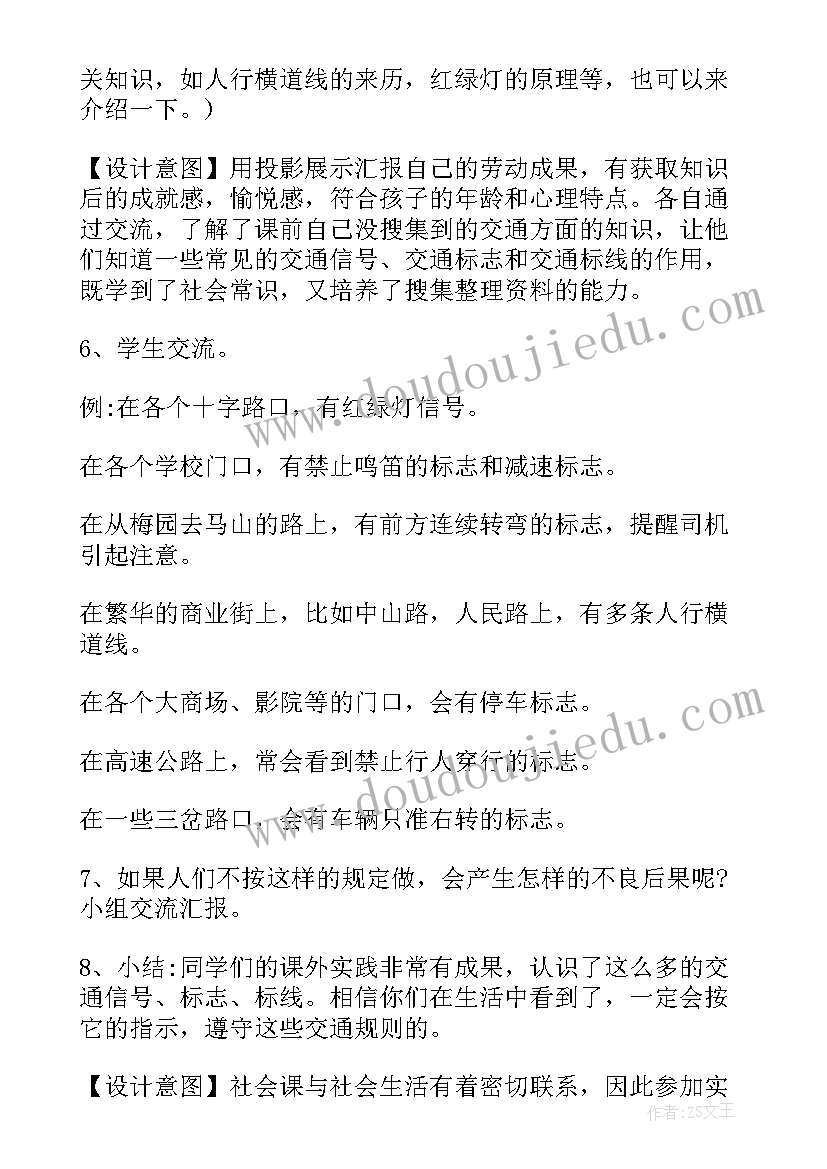 关知识，如人行横道线的来历，红绿灯的原理等，也可以来介绍一下。）

【设计意图】用投影展示汇报自己的劳动成果，有获取知识后的成就感，愉悦感，符合孩子的年龄和心理特点。各自通过交流，了解了课前自己没搜集到的交通方面的知识，让他们知道一些常见的交通信号、交通标志和交通标线的作用，既学到了社会常识，又培养了搜集整理资料的能力。

6、学生交流。

例:在各个十字路口，有红绿灯信号。

在各个学校门口，有禁止鸣笛的标志和减速标志。

在从梅园去马山的路上，有前方连续转弯的标志，提醒司机引起注意。

在繁华的商业街上，比如中山路，人民路上，有多条人行横道线。

在各个大商场、影院等的门口，会有停车标志。

在高速公路上，常会看到禁止行人穿行的标志。

在一些三岔路口，会有车辆只准右转的标志。

7、如果人们不按这样的规定做，会产生怎样的不良后果呢?小组交流汇报。

8、小结:同学们的课外实践非常有成果，认识了这么多的交通信号、标志、标线。相信你们在生活中看到了，一定会按它的指示，遵守这些交通规则的。

【设计意图】社会课与社会生活有着密切联系，因此参加实

www.doudoujiedu.com
www.doudoujiedu.com
作者：ZS文王